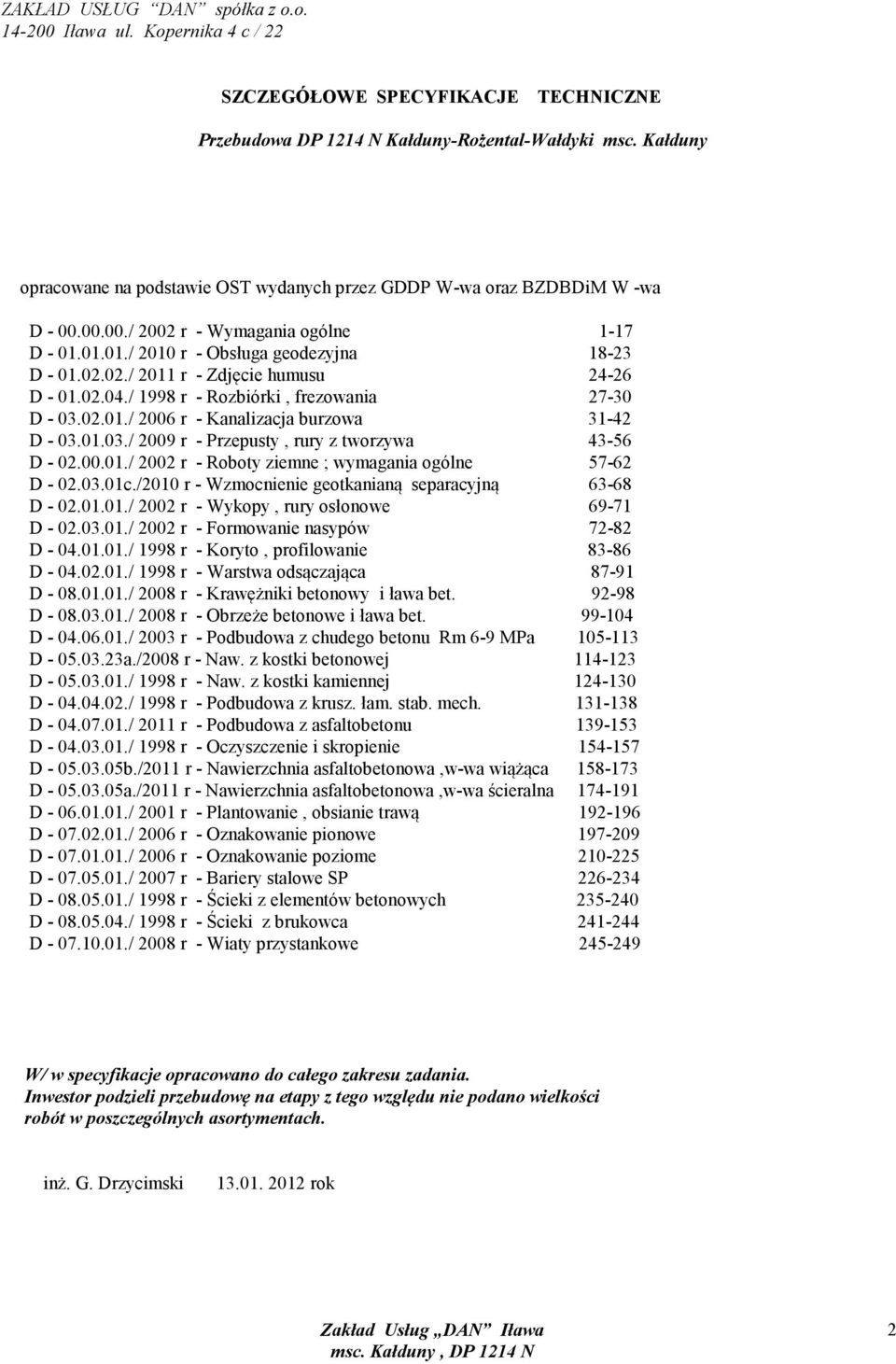 ZAKŁAD USŁUG "DAN" spółka z o.o.
14-200 Iława ul. Kopernika 4 c / 22

SZCZEGÓŁOWE SPECYFIKACJE TECHNICZNE

Przebudowa DP 1214 N Kałduny-Rożental-Wałdyki msc. Kałduny

opracowane na podstawie OST wydanych przez GDDP W-wa oraz BZDBDiM W -wa

D - 00.00.00./ 2002 r - Wymagania ogólne 1-17
D - 01.01.01./ 2010 r - Obsługa geodezyjna 18-23
D - 01.02.02./ 2011 r - Zdjęcie humusu 24-26
D - 01.02.04./ 1998 r - Rozbiórki , frezowania 27-30
D - 03.02.01./ 2006 r - Kanalizacja burzowa 31-42
D - 03.01.03./ 2009 r - Przepusty , rury z tworzywa 43-56
D - 02.00.01./ 2002 r - Roboty ziemne ; wymagania ogólne 57-62
D - 02.03.01c./2010 r - Wzmocnienie geotkanianą separacyjną 63-68
D - 02.01.01./ 2002 r - Wykopy , rury osłonowe 69-71
D - 02.03.01./ 2002 r - Formowanie nasypów 72-82
D - 04.01.01./ 1998 r - Koryto , profilowanie 83-86
D - 04.02.01./ 1998 r - Warstwa odsączająca 87-91
D - 08.01.01./ 2008 r - Krawężniki betonowy i ława bet. 92-98
D - 08.03.01./ 2008 r - Obrzeże betonowe i ława bet. 99-104
D - 04.06.01./ 2003 r - Podbudowa z chudego betonu Rm 6-9 MPa 105-113
D - 05.03.23a./2008 r - Naw. z kostki betonowej 114-123
D - 05.03.01./ 1998 r - Naw. z kostki kamiennej 124-130
D - 04.04.02./ 1998 r - Podbudowa z krusz. łam. stab. mech. 131-138
D - 04.07.01./ 2011 r - Podbudowa z asfaltobetonu 139-153
D - 04.03.01./ 1998 r - Oczyszczenie i skropienie 154-157
D - 05.03.05b./2011 r - Nawierzchnia asfaltobetonowa ,w-wa wiążąca 158-173
D - 05.03.05a./2011 r - Nawierzchnia asfaltobetonowa ,w-wa ścieralna 174-191
D - 06.01.01./ 2001 r - Plantowanie , obsianie trawą 192-196
D - 07.02.01./ 2006 r - Oznakowanie pionowe 197-209
D - 07.01.01./ 2006 r - Oznakowanie poziome 210-225
D - 07.05.01./ 2007 r - Bariery stalowe SP 226-234
D - 08.05.01./ 1998 r - Ścieki z elementów betonowych 235-240
D - 08.05.04./ 1998 r - Ścieki z brukowca 241-244
D - 07.10.01./ 2008 r - Wiaty przystankowe 245-249

W/ w specyfikacje opracowano do całego zakresu zadania.
Inwestor podzieli przebudowę na etapy z tego względu nie podano wielkości robót w poszczególnych asortymentach.

inż. G. Drzycimski 13.01. 2012 rok

Zakład Usług „DAN" Iława
msc. Kałduny , DP 1214 N
2